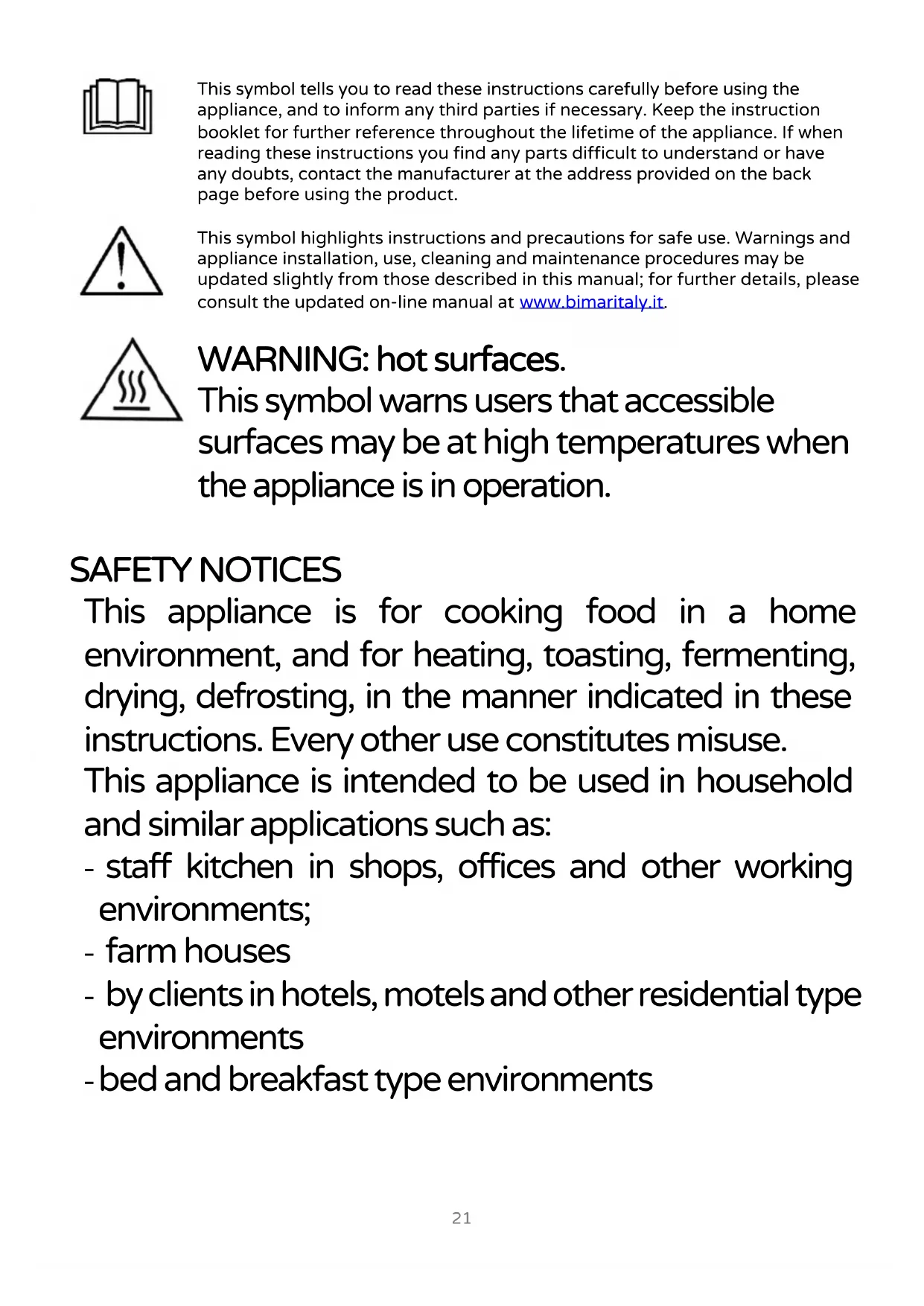 This symbol tells you to read these instructions carefully before using the appliance, and to inform any third parties if necessary. Keep the instruction booklet for further reference throughout the lifetime of the appliance. If when reading these instructions you find any parts difficult to understand or have any doubts, contact the manufacturer at the address provided on the back page before using the product.

This symbol highlights instructions and precautions for safe use. Warnings and appliance installation, use, cleaning and maintenance procedures may be updated slightly from those described in this manual; for further details, please consult the updated on-line manual at www.bimaritaly.it.

WARNING: hot surfaces.
This symbol warns users that accessible surfaces may be at high temperatures when the appliance is in operation.

SAFETY NOTICES

This appliance is for cooking food in a home environment, and for heating, toasting, fermenting, drying, defrosting, in the manner indicated in these instructions. Every other use constitutes misuse.
This appliance is intended to be used in household and similar applications such as:
- staff kitchen in shops, offices and other working environments;
- farm houses
- by clients in hotels, motels and other residential type environments
- bed and breakfast type environments

21